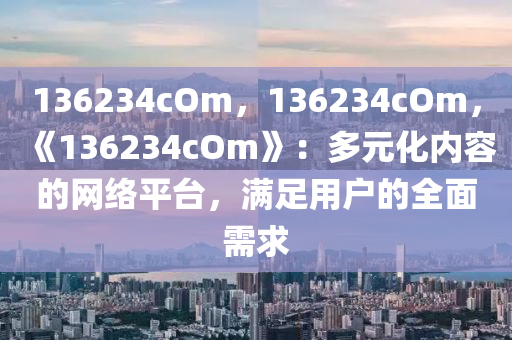 136234cOm，136234cOm，《136234cOm》：多元化内容的网络平台，满足用户的全面需求